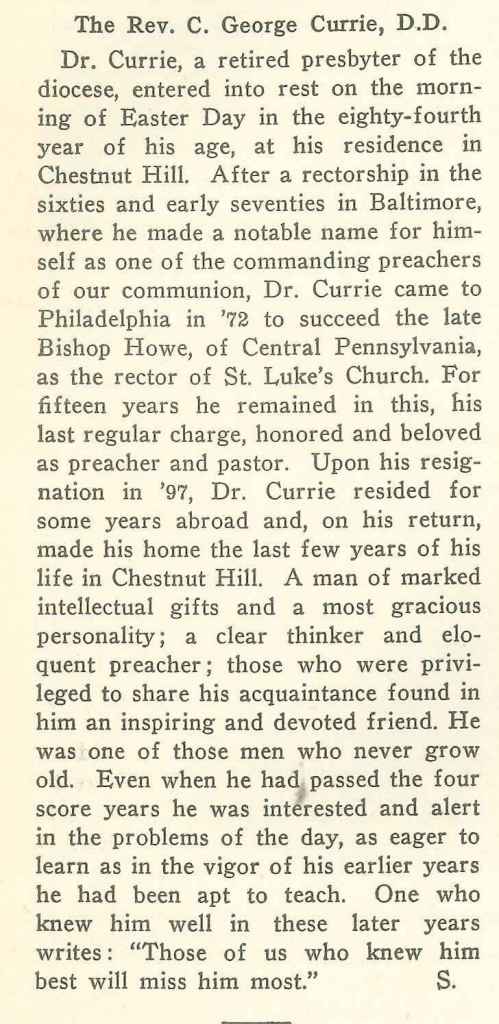 The Rev. C. George Currie, D.D.

Dr. Currie, a retired presbyter of the diocese, entered into rest on the morning of Easter Day in the eighty-fourth year of his age, at his residence in Chestnut Hill. After a rectorship in the sixties and early seventies in Baltimore, where he made a notable name for himself as one of the commanding preachers of our communion, Dr. Currie came to Philadelphia in '72 to succeed the late Bishop Howe, of Central Pennsylvania, as the rector of St. Luke's Church. For fifteen years he remained in this, his last regular charge, honored and beloved as preacher and pastor. Upon his resignation in '97, Dr. Currie resided for some years abroad and, on his return, made his home the last few years of his life in Chestnut Hill. A man of marked intellectual gifts and a most gracious personality; a clear thinker and eloquent preacher; those who were privileged to share his acquaintance found in him an inspiring and devoted friend. He was one of those men who never grow old. Even when he had passed the four score years he was interested and alert in the problems of the day, as eager to learn as in the vigor of his earlier years he had been apt to teach. One who knew him well in these later years writes: "Those of us who knew him best will miss him most." S.